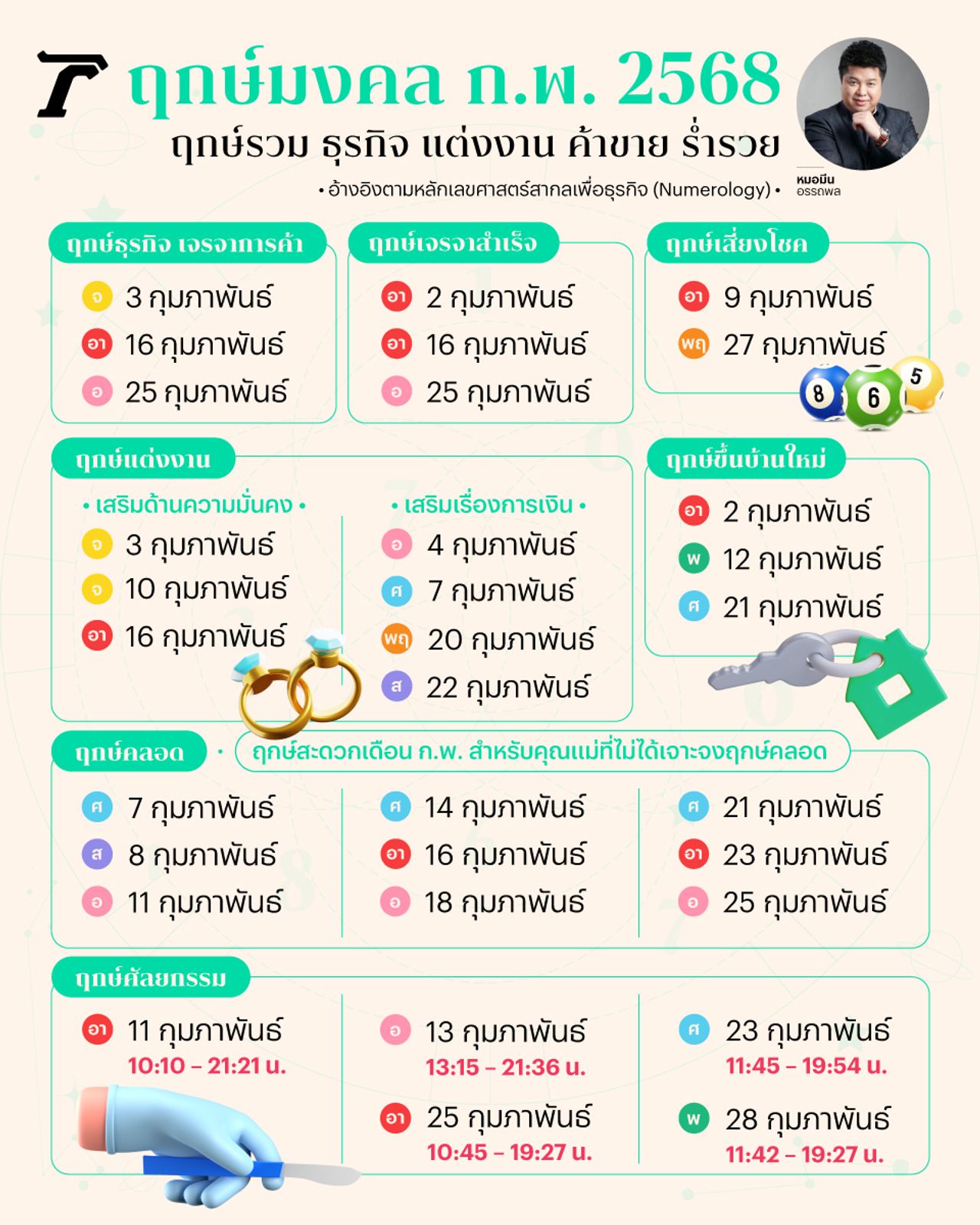 T ฤกษ์มงคล ก.พ. 2568

ฤกษ์รวม ธุรกิจ แต่งงาน ค้าขาย ร่ำรวย

• อ้างอิงตามหลักเลขศาสตร์สากลเพื่อธุรกิจ (Numerology) •

หมอมีน อรรถพล

ฤกษ์ธุรกิจ เจรจาการค้า
จ 3 กุมภาพันธ์
อา 16 กุมภาพันธ์
อ 25 กุมภาพันธ์

ฤกษ์เจรจาสำเร็จ
อา 2 กุมภาพันธ์
อา 16 กุมภาพันธ์
อ 25 กุมภาพันธ์

ฤกษ์เสี่ยงโชค
อา 9 กุมภาพันธ์
พฤ 27 กุมภาพันธ์

8 6 5

ฤกษ์แต่งงาน
• เสริมด้านความมั่นคง •
จ 3 กุมภาพันธ์
จ 10 กุมภาพันธ์
อา 16 กุมภาพันธ์

• เสริมเรื่องการเงิน •
อ 4 กุมภาพันธ์
ศ 7 กุมภาพันธ์
พฤ 20 กุมภาพันธ์
ส 22 กุมภาพันธ์

ฤกษ์ขึ้นบ้านใหม่
อา 2 กุมภาพันธ์
พ 12 กุมภาพันธ์
ศ 21 กุมภาพันธ์

ฤกษ์คลอด • ฤกษ์สะดวกเดือน ก.พ. สำหรับคุณแม่ที่ไม่ได้เจาะจงฤกษ์คลอด
ศ 7 กุมภาพันธ์
ส 8 กุมภาพันธ์
อ 11 กุมภาพันธ์
ศ 14 กุมภาพันธ์
อา 16 กุมภาพันธ์
อ 18 กุมภาพันธ์
ศ 21 กุมภาพันธ์
อา 23 กุมภาพันธ์
อ 25 กุมภาพันธ์

ฤกษ์ศัลยกรรม
อา 11 กุมภาพันธ์
10:10 – 21:21 น.

อ 13 กุมภาพันธ์
13:15 – 21:36 น.
อา 25 กุมภาพันธ์
10:45 – 19:27 น.

ศ 23 กุมภาพันธ์
11:45 – 19:54 น.
พ 28 กุมภาพันธ์
11:42 – 19:27 น.